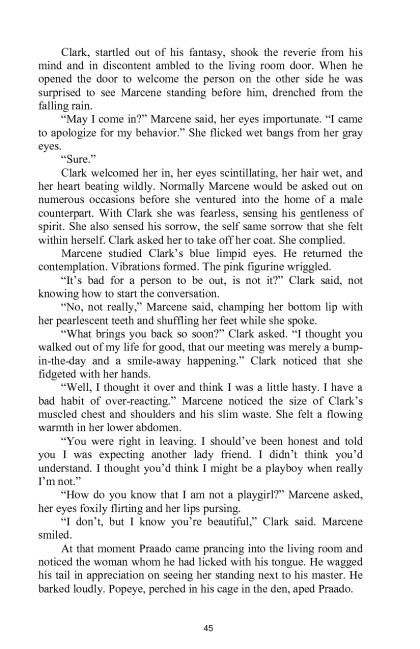 Clark, startled out of his fantasy, shook the reverie from his mind and in discontent ambled to the living room door. When he opened the door to welcome the person on the other side he was surprised to see Marcene standing before him, drenched from the falling rain.

"May I come in?" Marcene said, her eyes importunate. "I came to apologize for my behavior." She flicked wet bangs from her gray eyes.

"Sure."

Clark welcomed her in, her eyes scintillating, her hair wet, and her heart beating wildly. Normally Marcene would be asked out on numerous occasions before she ventured into the home of a male counterpart. With Clark she was fearless, sensing his gentleness of spirit. She also sensed his sorrow, the self same sorrow that she felt within herself. Clark asked her to take off her coat. She complied.

Marcene studied Clark's blue limpid eyes. He returned the contemplation. Vibrations formed. The pink figurine wriggled.

"It's bad for a person to be out, is not it?" Clark said, not knowing how to start the conversation.

"No, not really," Marcene said, champing her bottom lip with her pearlescent teeth and shuffling her feet while she spoke.

"What brings you back so soon?" Clark asked. "I thought you walked out of my life for good, that our meeting was merely a bump-in-the-day and a smile-away happening." Clark noticed that she fidgeted with her hands.

"Well, I thought it over and think I was a little hasty. I have a bad habit of over-reacting." Marcene noticed the size of Clark's muscled chest and shoulders and his slim waste. She felt a flowing warmth in her lower abdomen.

"You were right in leaving. I should've been honest and told you I was expecting another lady friend. I didn't think you'd understand. I thought you'd think I might be a playboy when really I'm not."

"How do you know that I am not a playgirl?" Marcene asked, her eyes foxily flirting and her lips pursing.

"I don't, but I know you're beautiful," Clark said. Marcene smiled.

At that moment Praado came prancing into the living room and noticed the woman whom he had licked with his tongue. He wagged his tail in appreciation on seeing her standing next to his master. He barked loudly. Popeye, perched in his cage in the den, aped Praado.

45